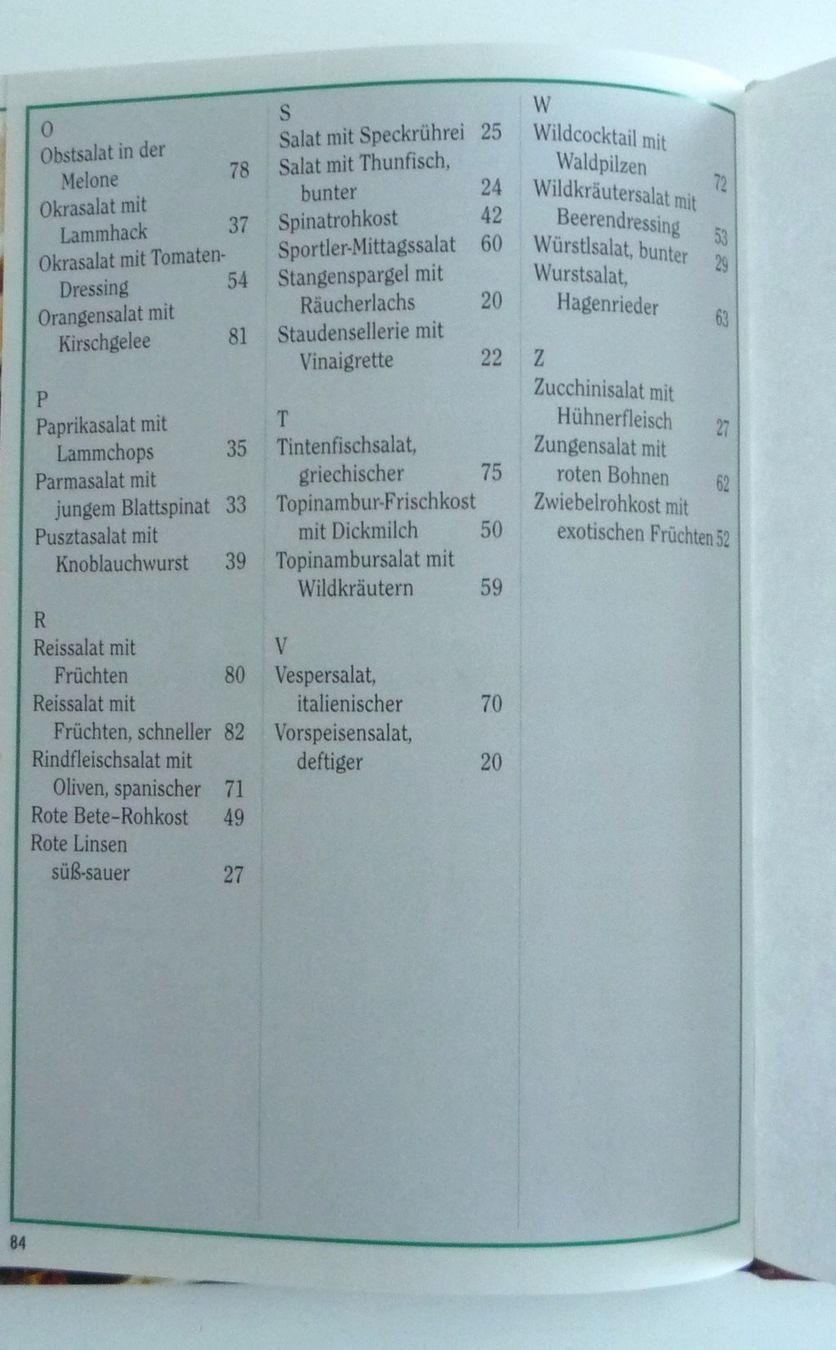 O
Obstsalat in der Melone 78
Okrasalat mit Lammhack 37
Okrasalat mit Tomaten-Dressing 54
Orangensalat mit Kirschgelee 81

P
Paprikasalat mit Lammchops 35
Parmasalat mit jungem Blattspinat 33
Pusztasalat mit Knoblauchwurst 39

R
Reissalat mit Früchten 80
Reissalat mit Früchten, schneller 82
Rindfleischsalat mit Oliven, spanischer 71
Rote Bete-Rohkost 49
Rote Linsen süß-sauer 27

S
Salat mit Speckrührei 25
Salat mit Thunfisch, bunter 24
Spinatrohkost 42
Sportler-Mittagssalat 60
Stangenspargel mit Räucherlachs 20
Staudensellerie mit Vinaigrette 22

T
Tintenfischsalat, griechischer 75
Topinambur-Frischkost mit Dickmilch 50
Topinambursalat mit Wildkräutern 59

V
Vespersalat, italienischer 70
Vorspeisensalat, deftiger 20

W
Wildcocktail mit Waldpilzen 72
Wildkräutersalat mit Beerendressing 53
Würstlsalat, bunter 29
Wurstsalat, Hagenrieder 63

Z
Zucchinisalat mit Hühnerfleisch 27
Zungensalat mit roten Bohnen 62
Zwiebelrohkost mit exotischen Früchten 52

84